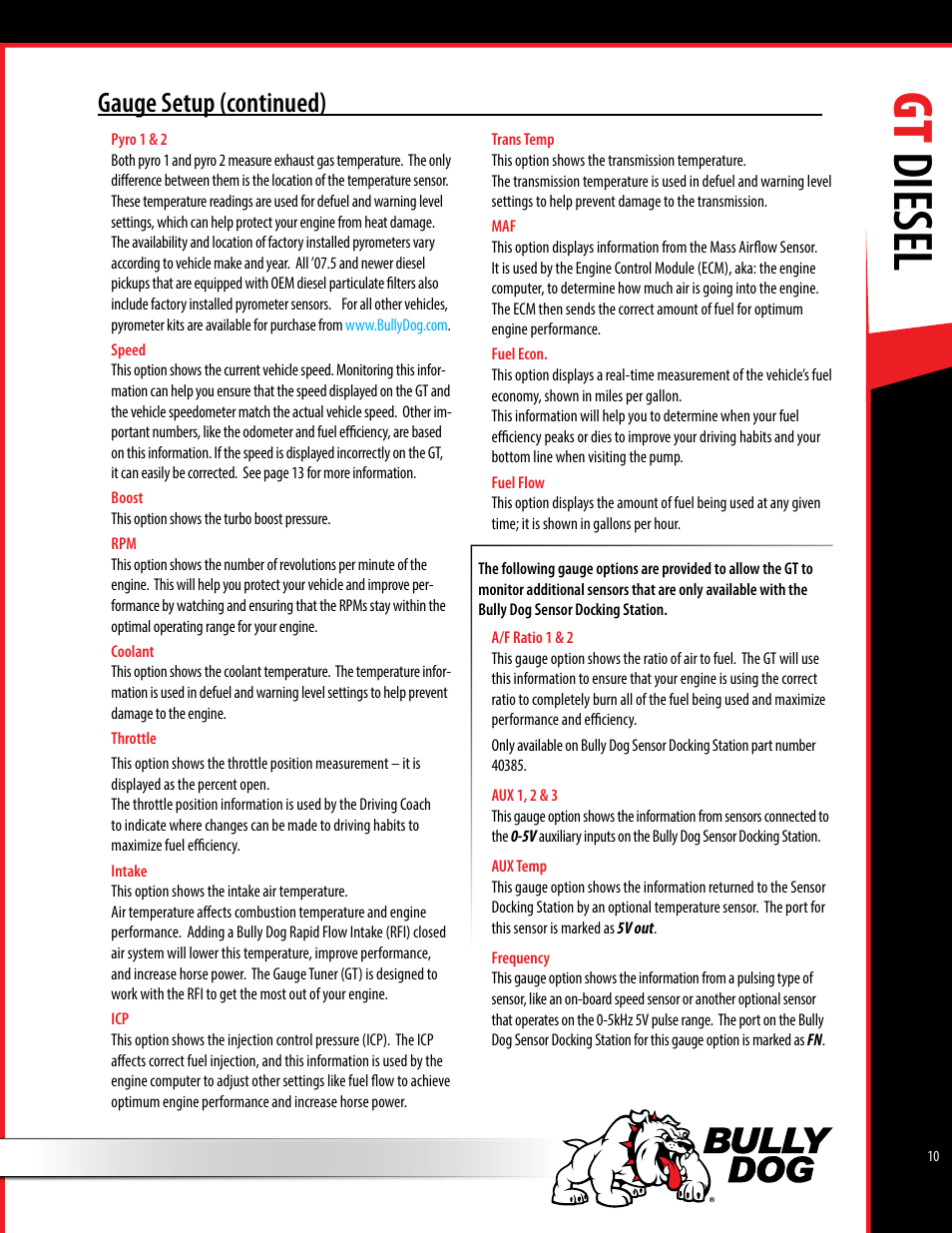 Gauge Setup (continued)

Pyro 1 & 2

Both pyro 1 and pyro 2 measure exhaust gas temperature. The only difference between them is the location of the temperature sensor. These temperature readings are used for defuel and warning level settings, which can help protect your engine from heat damage. The availability and location of factory installed pyrometers vary according to vehicle make and year. All '07.5 and newer diesel pickups that are equipped with OEM diesel particulate filters also include factory installed pyrometer sensors. For all other vehicles, pyrometer kits are available for purchase from www.BullyDog.com.

Speed

This option shows the current vehicle speed. Monitoring this information can help you ensure that the speed displayed on the GT and the vehicle speedometer match the actual vehicle speed. Other important numbers, like the odometer and fuel efficiency, are based on this information. If the speed is displayed incorrectly on the GT, it can easily be corrected. See page 13 for more information.

Boost

This option shows the turbo boost pressure.

RPM

This option shows the number of revolutions per minute of the engine. This will help you protect your vehicle and improve performance by watching and ensuring that the RPMs stay within the optimal operating range for your engine.

Coolant

This option shows the coolant temperature. The temperature information is used in defuel and warning level settings to help prevent damage to the engine.

Throttle

This option shows the throttle position measurement – it is displayed as the percent open.
The throttle position information is used by the Driving Coach to indicate where changes can be made to driving habits to maximize fuel efficiency.

Intake

This option shows the intake air temperature.
Air temperature affects combustion temperature and engine performance. Adding a Bully Dog Rapid Flow Intake (RFI) closed air system will lower this temperature, improve performance, and increase horse power. The Gauge Tuner (GT) is designed to work with the RFI to get the most out of your engine.

ICP

This option shows the injection control pressure (ICP). The ICP affects correct fuel injection, and this information is used by the engine computer to adjust other settings like fuel flow to achieve optimum engine performance and increase horse power.

Trans Temp

This option shows the transmission temperature.
The transmission temperature is used in defuel and warning level settings to help prevent damage to the transmission.

MAF

This option displays information from the Mass Airflow Sensor. It is used by the Engine Control Module (ECM), aka: the engine computer, to determine how much air is going into the engine. The ECM then sends the correct amount of fuel for optimum engine performance.

Fuel Econ.

This option displays a real-time measurement of the vehicle's fuel economy, shown in miles per gallon.
This information will help you to determine when your fuel efficiency peaks or dies to improve your driving habits and your bottom line when visiting the pump.

Fuel Flow

This option displays the amount of fuel being used at any given time; it is shown in gallons per hour.

The following gauge options are provided to allow the GT to monitor additional sensors that are only available with the Bully Dog Sensor Docking Station.

A/F Ratio 1 & 2

This gauge option shows the ratio of air to fuel. The GT will use this information to ensure that your engine is using the correct ratio to completely burn all of the fuel being used and maximize performance and efficiency.

Only available on Bully Dog Sensor Docking Station part number 40385.

AUX 1, 2 & 3

This gauge option shows the information from sensors connected to the 0-5V auxiliary inputs on the Bully Dog Sensor Docking Station.

AUX Temp

This gauge option shows the information returned to the Sensor Docking Station by an optional temperature sensor. The port for this sensor is marked as 5V out.

Frequency

This gauge option shows the information from a pulsing type of sensor, like an on-board speed sensor or another optional sensor that operates on the 0-5kHz 5V pulse range. The port on the Bully Dog Sensor Docking Station for this gauge option is marked as FN.

GT DIESEL

BULLY DOG

10